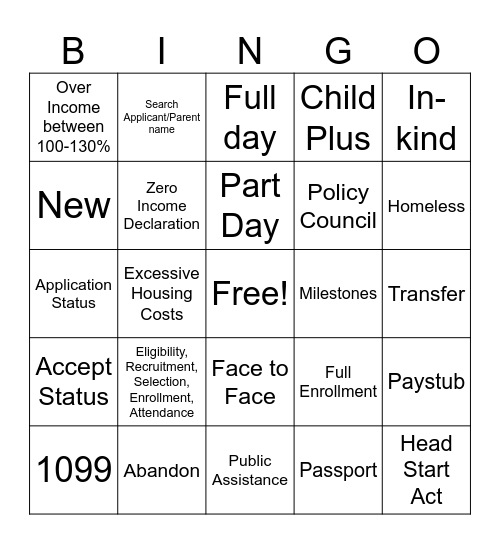 | B | I | N | G | O |
|---|---|---|---|---|
| Over Income between 100-130% | Search Applicant/Parent name | Full day | Child Plus | In-kind |
| New | Zero Income Declaration | Part Day | Policy Council | Homeless |
| Application Status | Excessive Housing Costs | Free! | Milestones | Transfer |
| Accept Status | Eligibility, Recruitment, Selection, Enrollment, Attendance | Face to Face | Full Enrollment | Paystub |
| 1099 | Abandon | Public Assistance | Passport | Head Start Act |